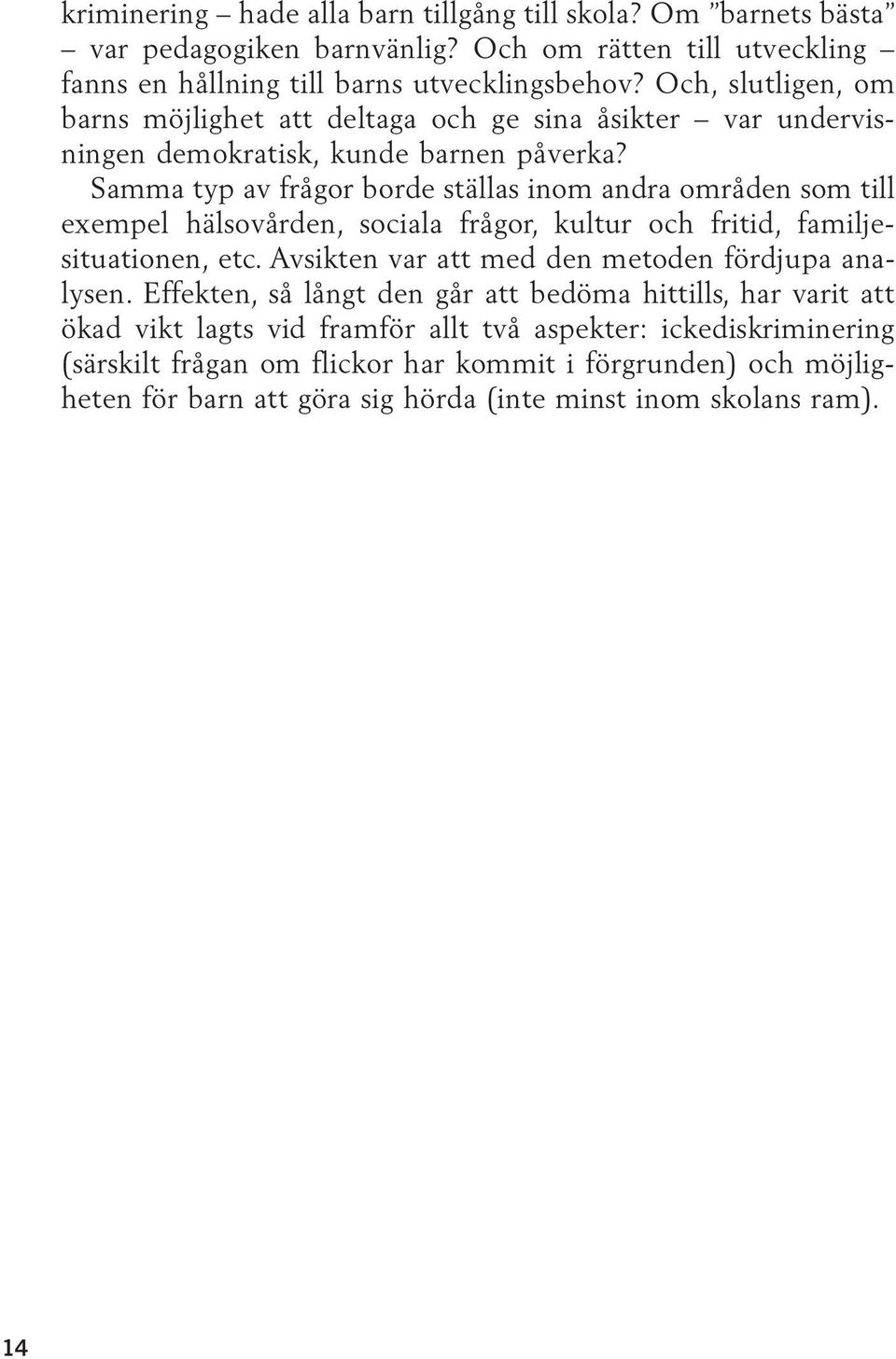 kriminering – hade alla barn tillgång till skola? Om ”barnets bästa” – var pedagogiken barnvänlig? Och om rätten till utveckling – fanns en hållning till barns utvecklingsbehov? Och, slutligen, om barns möjlighet att deltaga och ge sina åsikter – var undervisningen demokratisk, kunde barnen påverka?

Samma typ av frågor borde ställas inom andra områden som till exempel hälsovården, sociala frågor, kultur och fritid, familjesituationen, etc. Avsikten var att med den metoden fördjupa analysen. Effekten, så långt den går att bedöma hittills, har varit att ökad vikt lagts vid framför allt två aspekter: ickediskriminering (särskilt frågan om flickor har kommit i förgrunden) och möjligheten för barn att göra sig hörda (inte minst inom skolans ram).

14